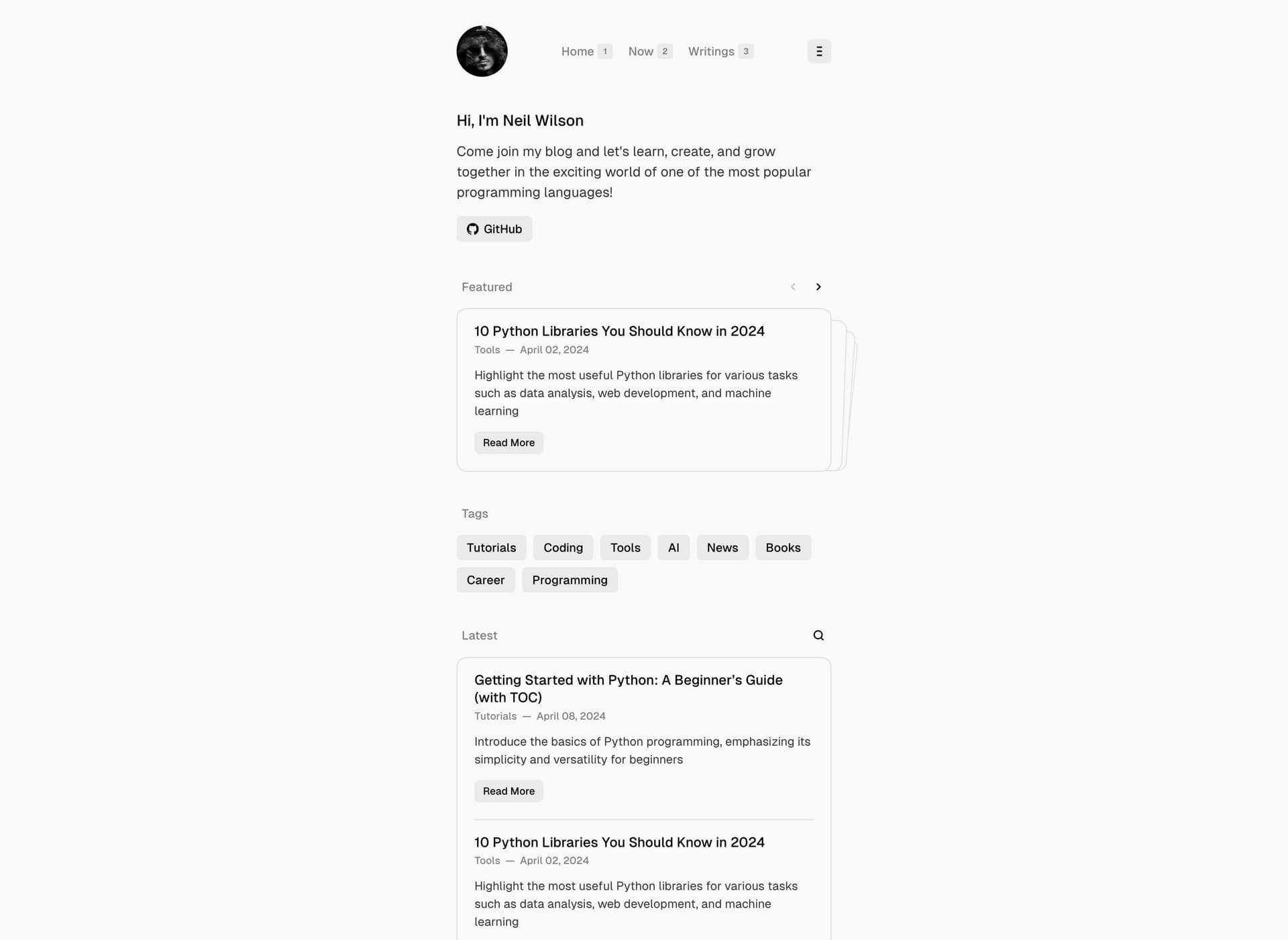 Home 1 Now 2 Writings 3

Hi, I'm Neil Wilson

Come join my blog and let's learn, create, and grow together in the exciting world of one of the most popular programming languages!

GitHub

Featured

10 Python Libraries You Should Know in 2024

Tools — April 02, 2024

Highlight the most useful Python libraries for various tasks such as data analysis, web development, and machine learning

Read More

Tags

Tutorials Coding Tools AI News Books Career Programming

Latest

Getting Started with Python: A Beginner's Guide (with TOC)

Tutorials — April 08, 2024

Introduce the basics of Python programming, emphasizing its simplicity and versatility for beginners

Read More

10 Python Libraries You Should Know in 2024

Tools — April 02, 2024

Highlight the most useful Python libraries for various tasks such as data analysis, web development, and machine learning